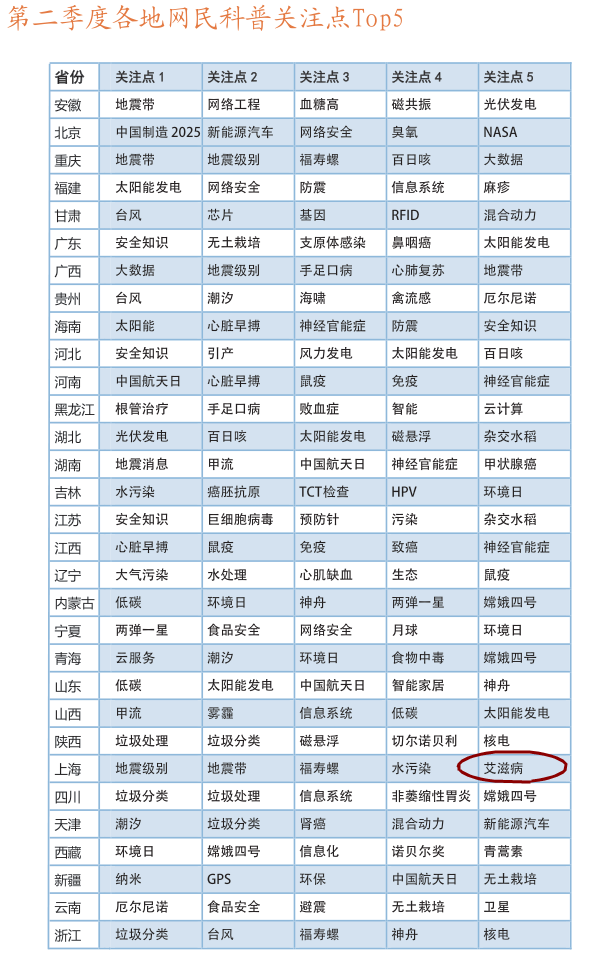 第二季度各地网民科普关注点Top5

| 省份 | 关注点 1 | 关注点 2 | 关注点 3 | 关注点 4 | 关注点 5 |
|---|---|---|---|---|---|
| 安徽 | 地震带 | 网络工程 | 血糖高 | 磁共振 | 光伏发电 |
| 北京 | 中国制造 2025 | 新能源汽车 | 网络安全 | 臭氧 | NASA |
| 重庆 | 地震带 | 地震级别 | 福寿螺 | 百日咳 | 大数据 |
| 福建 | 太阳能发电 | 网络安全 | 防震 | 信息系统 | 麻疹 |
| 甘肃 | 台风 | 芯片 | 基因 | RFID | 混合动力 |
| 广东 | 安全知识 | 无土栽培 | 支原体感染 | 鼻咽癌 | 太阳能发电 |
| 广西 | 大数据 | 地震级别 | 手足口病 | 心肺复苏 | 地震带 |
| 贵州 | 台风 | 潮汐 | 海啸 | 禽流感 | 厄尔尼诺 |
| 海南 | 太阳能 | 心脏早搏 | 神经官能症 | 防震 | 安全知识 |
| 河北 | 安全知识 | 引产 | 风力发电 | 太阳能发电 | 百日咳 |
| 河南 | 中国航天日 | 心脏早搏 | 鼠疫 | 免疫 | 神经官能症 |
| 黑龙江 | 根管治疗 | 手足口病 | 败血症 | 智能 | 云计算 |
| 湖北 | 光伏发电 | 百日咳 | 太阳能发电 | 磁悬浮 | 杂交水稻 |
| 湖南 | 地震消息 | 甲流 | 中国航天日 | 神经官能症 | 甲状腺癌 |
| 吉林 | 水污染 | 癌胚抗原 | TCT检查 | HPV | 环境日 |
| 江苏 | 安全知识 | 巨细胞病毒 | 预防针 | 污染 | 杂交水稻 |
| 江西 | 心脏早搏 | 鼠疫 | 免疫 | 致癌 | 神经官能症 |
| 辽宁 | 大气污染 | 水处理 | 心肌缺血 | 生态 | 鼠疫 |
| 内蒙古 | 低碳 | 环境日 | 神舟 | 两弹一星 | 嫦娥四号 |
| 宁夏 | 两弹一星 | 食品安全 | 网络安全 | 月球 | 环境日 |
| 青海 | 云服务 | 潮汐 | 环境日 | 食物中毒 | 嫦娥四号 |
| 山东 | 低碳 | 太阳能发电 | 中国航天日 | 智能家居 | 神舟 |
| 山西 | 甲流 | 雾霾 | 信息系统 | 低碳 | 太阳能发电 |
| 陕西 | 垃圾处理 | 垃圾分类 | 磁悬浮 | 切尔诺贝利 | 核电 |
| 上海 | 地震级别 | 地震带 | 福寿螺 | 水污染 | 艾滋病 |
| 四川 | 垃圾分类 | 垃圾处理 | 信息系统 | 非萎缩性胃炎 | 嫦娥四号 |
| 天津 | 潮汐 | 垃圾分类 | 肾癌 | 混合动力 | 新能源汽车 |
| 西藏 | 环境日 | 嫦娥四号 | 信息化 | 诺贝尔奖 | 青蒿素 |
| 新疆 | 纳米 | GPS | 环保 | 中国航天日 | 无土栽培 |
| 云南 | 厄尔尼诺 | 食品安全 | 避震 | 无土栽培 | 卫星 |
| 浙江 | 垃圾分类 | 台风 | 福寿螺 | 神舟 | 核电 |